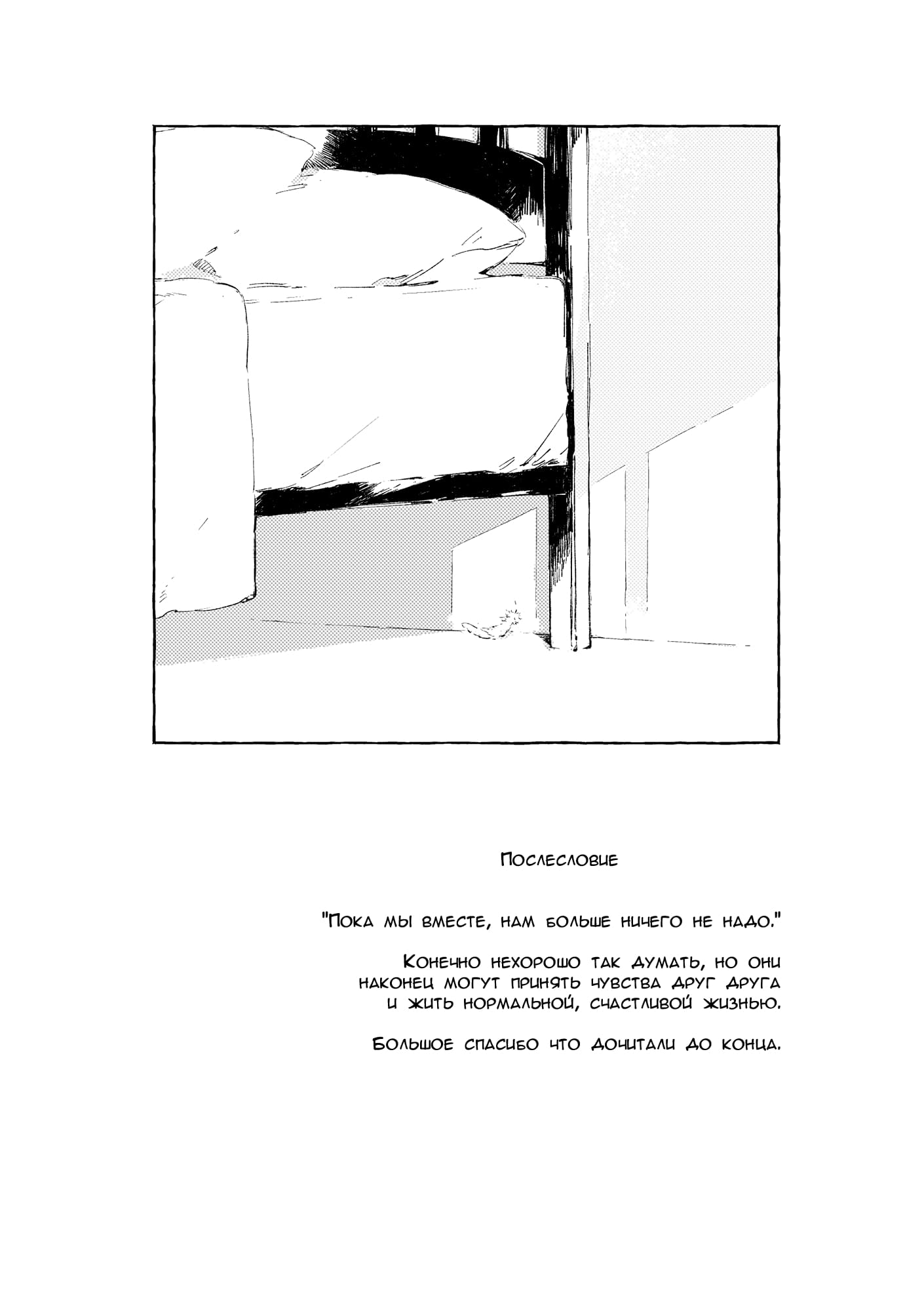 Послесловие

"Пока мы вместе, нам больше ничего не надо."

Конечно нехорошо так думать, но они наконец могут принять чувства друг друга и жить нормальной, счастливой жизнью.

Большое спасибо что дочитали до конца.